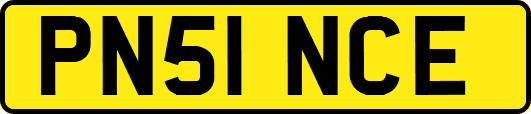 PN51 NCE